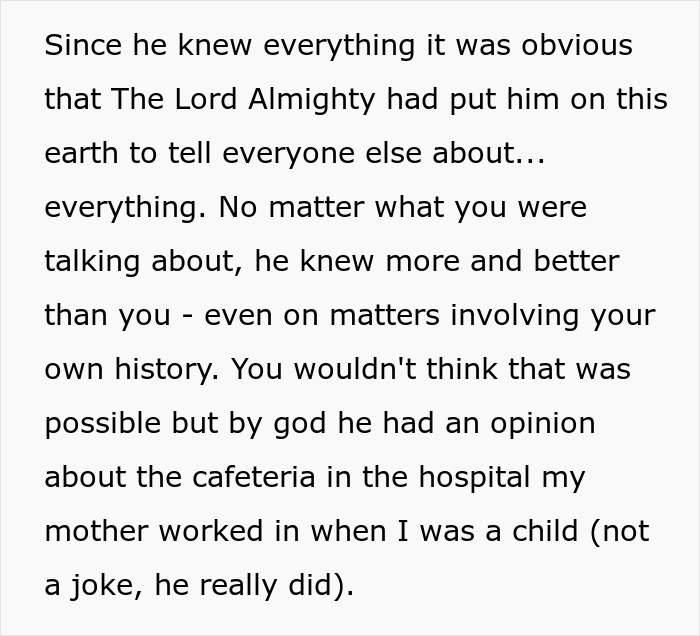 Since he knew everything it was obvious that The Lord Almighty had put him on this earth to tell everyone else about... everything. No matter what you were talking about, he knew more and better than you - even on matters involving your own history. You wouldn't think that was possible but by god he had an opinion about the cafeteria in the hospital my mother worked in when I was a child (not a joke, he really did).